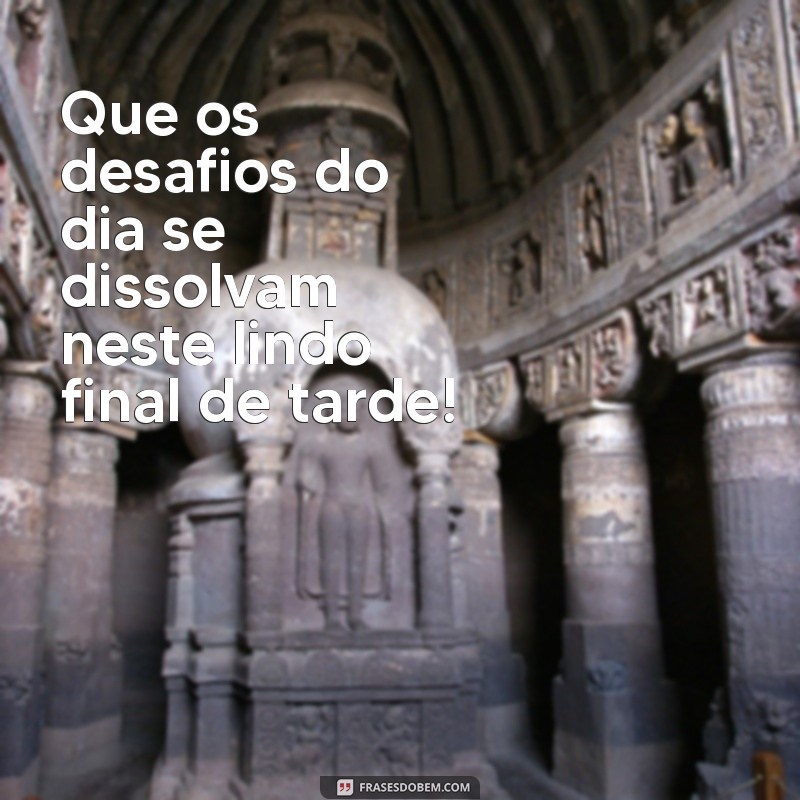 Que os desafios do dia se dissolvam neste lindo final de tarde!

FRASESDOBEM.COM